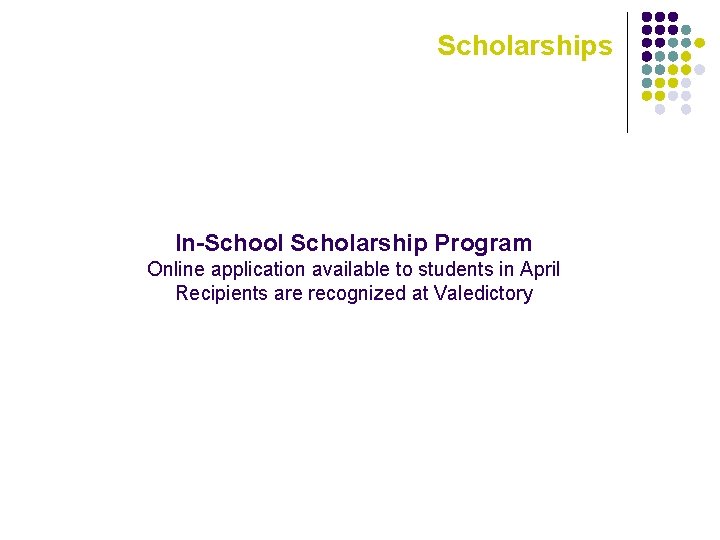 Scholarships

In-School Scholarship Program
Online application available to students in April
Recipients are recognized at Valedictory